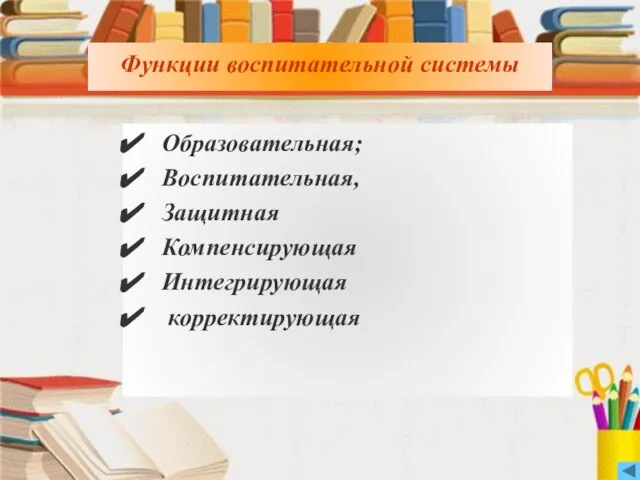 Функции воспитательной системы

✔ Образовательная;
✔ Воспитательная,
✔ Защитная
✔ Компенсирующая
✔ Интегрирующая
✔ корректирующая